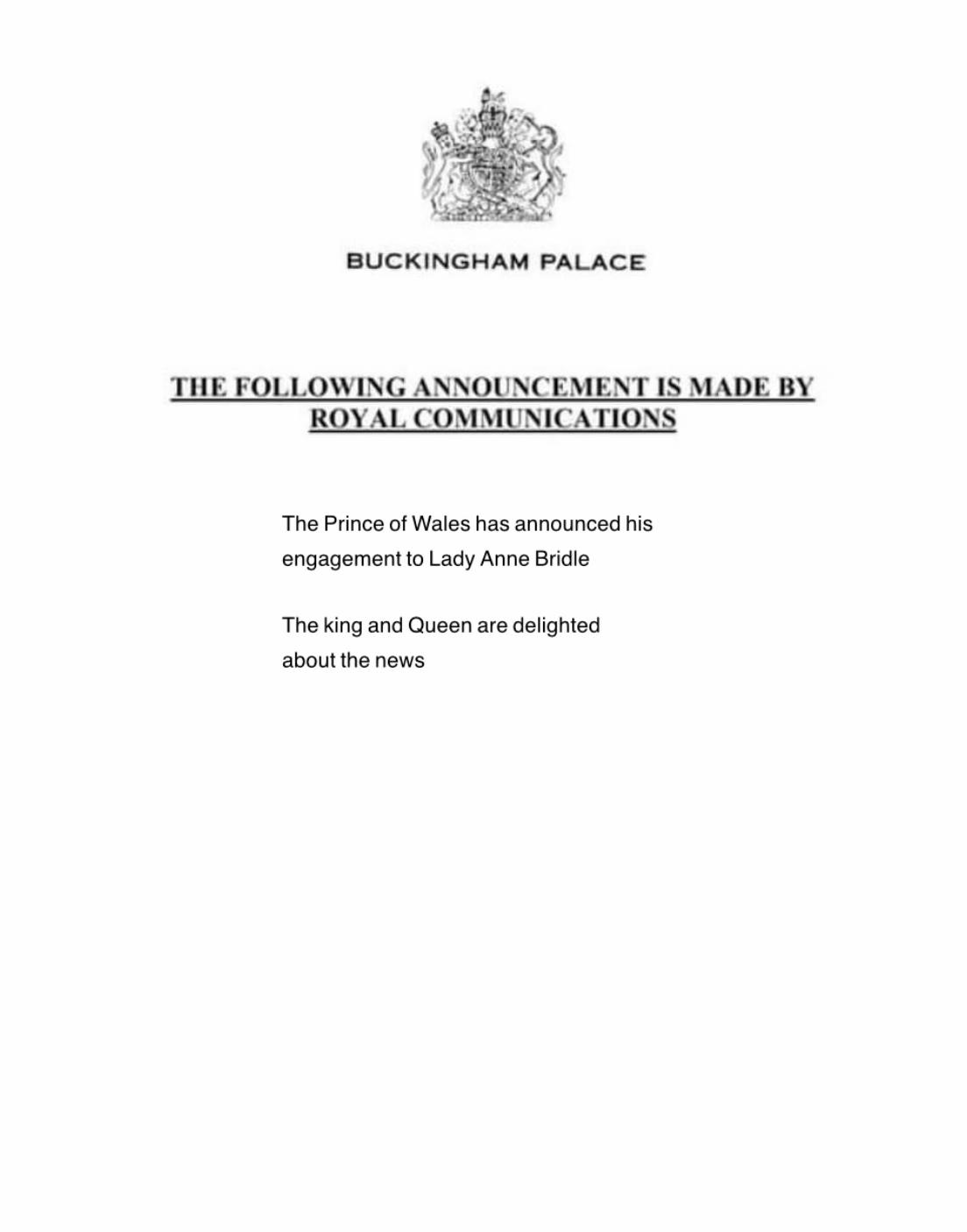 BUCKINGHAM PALACE

THE FOLLOWING ANNOUNCEMENT IS MADE BY ROYAL COMMUNICATIONS

The Prince of Wales has announced his engagement to Lady Anne Bridle

The king and Queen are delighted about the news